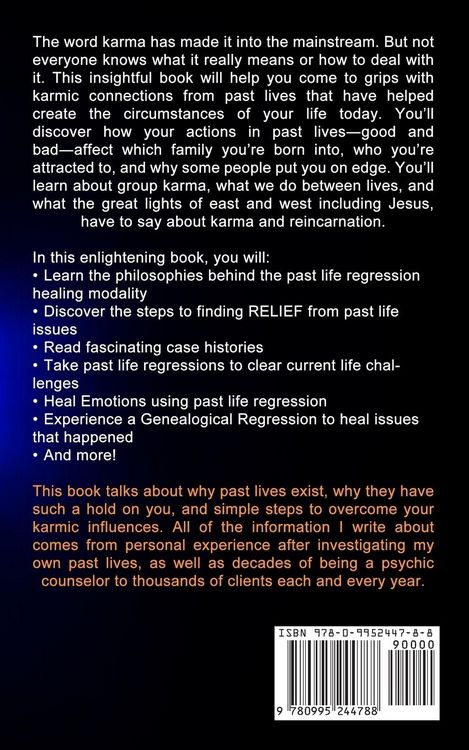 The word karma has made it into the mainstream. But not everyone knows what it really means or how to deal with it. This insightful book will help you come to grips with karmic connections from past lives that have helped create the circumstances of your life today. You'll discover how your actions in past lives—good and bad—affect which family you're born into, who you're attracted to, and why some people put you on edge. You'll learn about group karma, what we do between lives, and what the great lights of east and west including Jesus, have to say about karma and reincarnation.

In this enlightening book, you will:
• Learn the philosophies behind the past life regression healing modality
• Discover the steps to finding RELIEF from past life issues
• Read fascinating case histories
• Take past life regressions to clear current life challenges
• Heal Emotions using past life regression
• Experience a Genealogical Regression to heal issues that happened
• And more!

This book talks about why past lives exist, why they have such a hold on you, and simple steps to overcome your karmic influences. All of the information I write about comes from personal experience after investigating my own past lives, as well as decades of being a psychic counselor to thousands of clients each and every year.

ISBN 978-0-9952447-8-8
90000
9 780995 244788